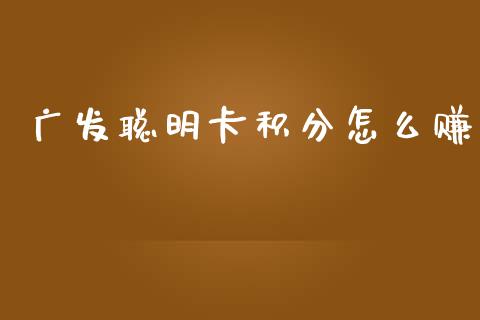 广发聪明卡积分怎么赚